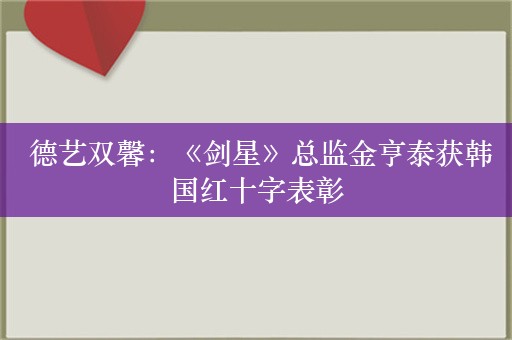 德艺双馨：《剑星》总监金亨泰获韩国红十字表彰